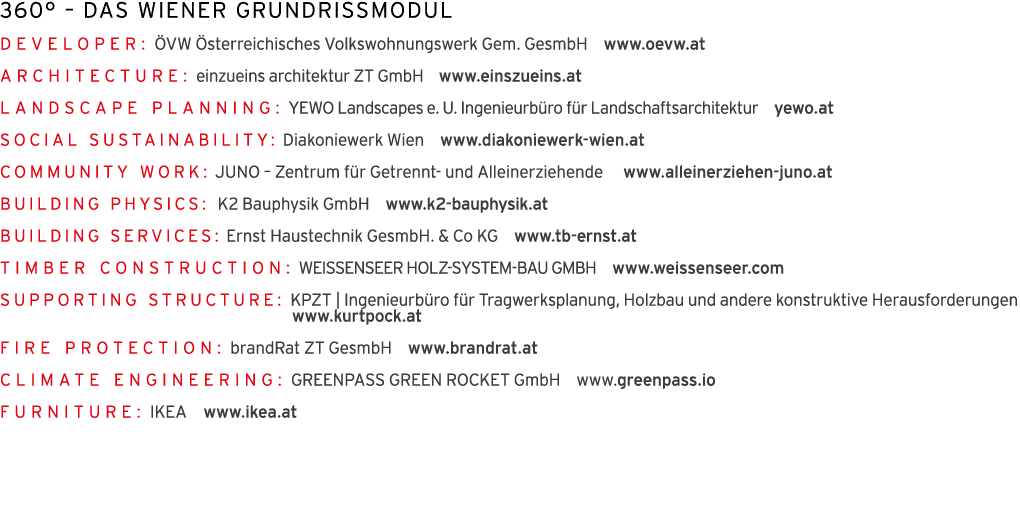 360° – DAS WIENER GRUNDRISSMODUL

DEVELOPER: ÖVW Österreichisches Volkswohnungswerk Gem. GesmbH www.oevw.at

ARCHITECTURE: einzueins architektur ZT GmbH www.einszueins.at

LANDSCAPE PLANNING: YEWO Landscapes e. U. Ingenieurbüro für Landschaftsarchitektur yewo.at

SOCIAL SUSTAINABILITY: Diakoniewerk Wien www.diakoniewerk-wien.at

COMMUNITY WORK: JUNO – Zentrum für Getrennt- und Alleinerziehende www.alleinerziehen-juno.at

BUILDING PHYSICS: K2 Bauphysik GmbH www.k2-bauphysik.at

BUILDING SERVICES: Ernst Haustechnik GesmbH. & Co KG www.tb-ernst.at

TIMBER CONSTRUCTION: WEISSENSEER HOLZ-SYSTEM-BAU GMBH www.weissenseer.com

SUPPORTING STRUCTURE: KPZT | Ingenieurbüro für Tragwerksplanung, Holzbau und andere konstruktive Herausforderungen www.kurtpock.at

FIRE PROTECTION: brandRat ZT GesmbH www.brandrat.at

CLIMATE ENGINEERING: GREENPASS GREEN ROCKET GmbH www.greenpass.io

FURNITURE: IKEA www.ikea.at